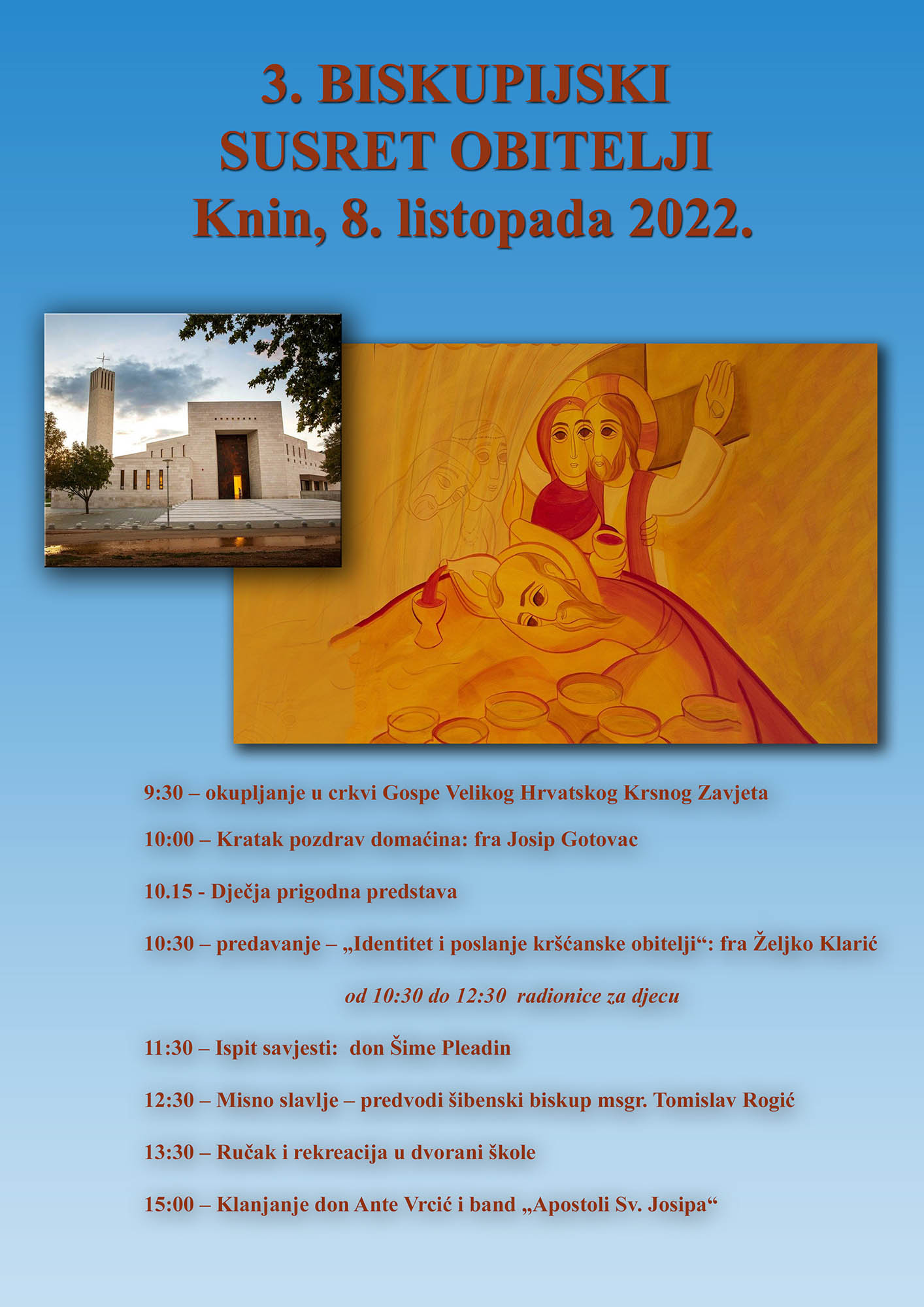 3. BISKUPIJSKI SUSRET OBITELJI Knin, 8. listopada 2022.

9:30 – okupljanje u crkvi Gospe Velikog Hrvatskog Krsnog Zavjeta

10:00 – Kratak pozdrav domaćina: fra Josip Gotovac

10.15 - Dječja prigodna predstava

10:30 – predavanje – „Identitet i poslanje kršćanske obitelji“: fra Željko Klarić

od 10:30 do 12:30 radionice za djecu

11:30 – Ispit savjesti: don Šime Pleadin

12:30 – Misno slavlje – predvodi šibenski biskup msgr. Tomislav Rogić

13:30 – Ručak i rekreacija u dvorani škole

15:00 – Klanjanje don Ante Vrcić i band „Apostoli Sv. Josipa“